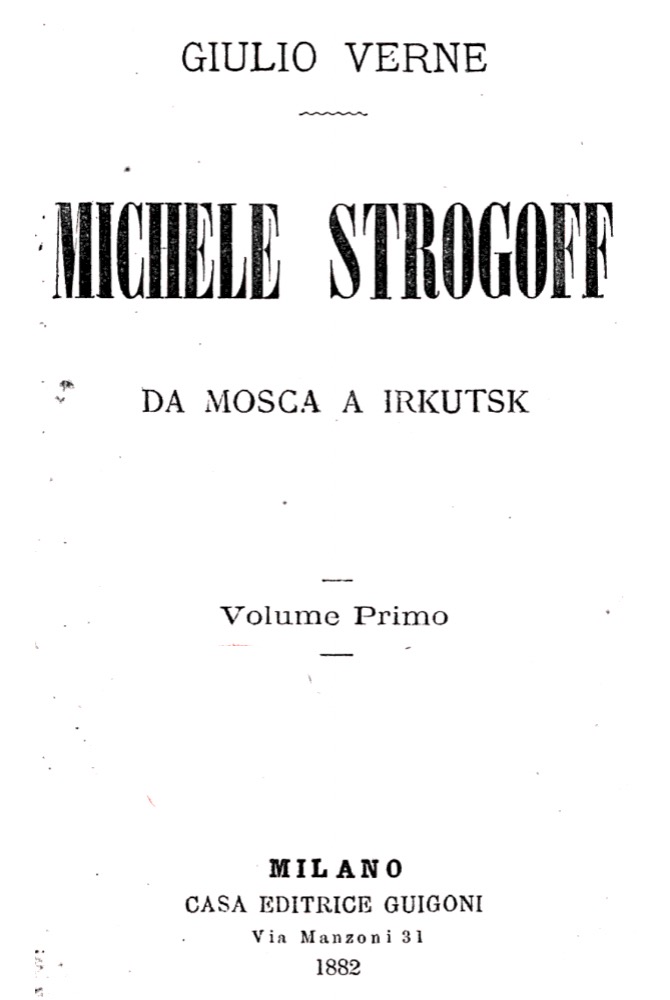 GIULIO VERNE

MICHELE STROGOFF

DA MOSCA A IRKUTSK

Volume Primo

MILANO
CASA EDITRICE GUIGONI
Via Manzoni 31
1882